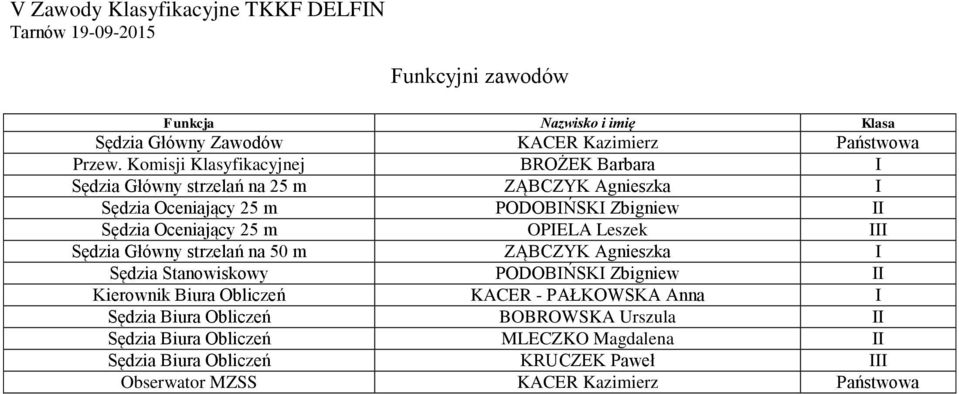 V Zawody Klasyfikacyjne TKKF DELFIN
Tarnów 19-09-2015

Funkcyjni zawodów

| Funkcja | Nazwisko i imię | Klasa |
|---|---|---|
| Sędzia Główny Zawodów | KACER Kazimierz | Państwowa |
| Przew. Komisji Klasyfikacyjnej | BROŻEK Barbara | I |
| Sędzia Główny strzelań na 25 m | ZĄBCZYK Agnieszka | I |
| Sędzia Oceniający 25 m | PODOBIŃSKI Zbigniew | II |
| Sędzia Oceniający 25 m | OPIELA Leszek | III |
| Sędzia Główny strzelań na 50 m | ZĄBCZYK Agnieszka | I |
| Sędzia Stanowiskowy | PODOBIŃSKI Zbigniew | II |
| Kierownik Biura Obliczeń | KACER - PAŁKOWSKA Anna | I |
| Sędzia Biura Obliczeń | BOBROWSKA Urszula | II |
| Sędzia Biura Obliczeń | MLECZKO Magdalena | II |
| Sędzia Biura Obliczeń | KRUCZEK Paweł | III |
| Obserwator MZSS | KACER Kazimierz | Państwowa |